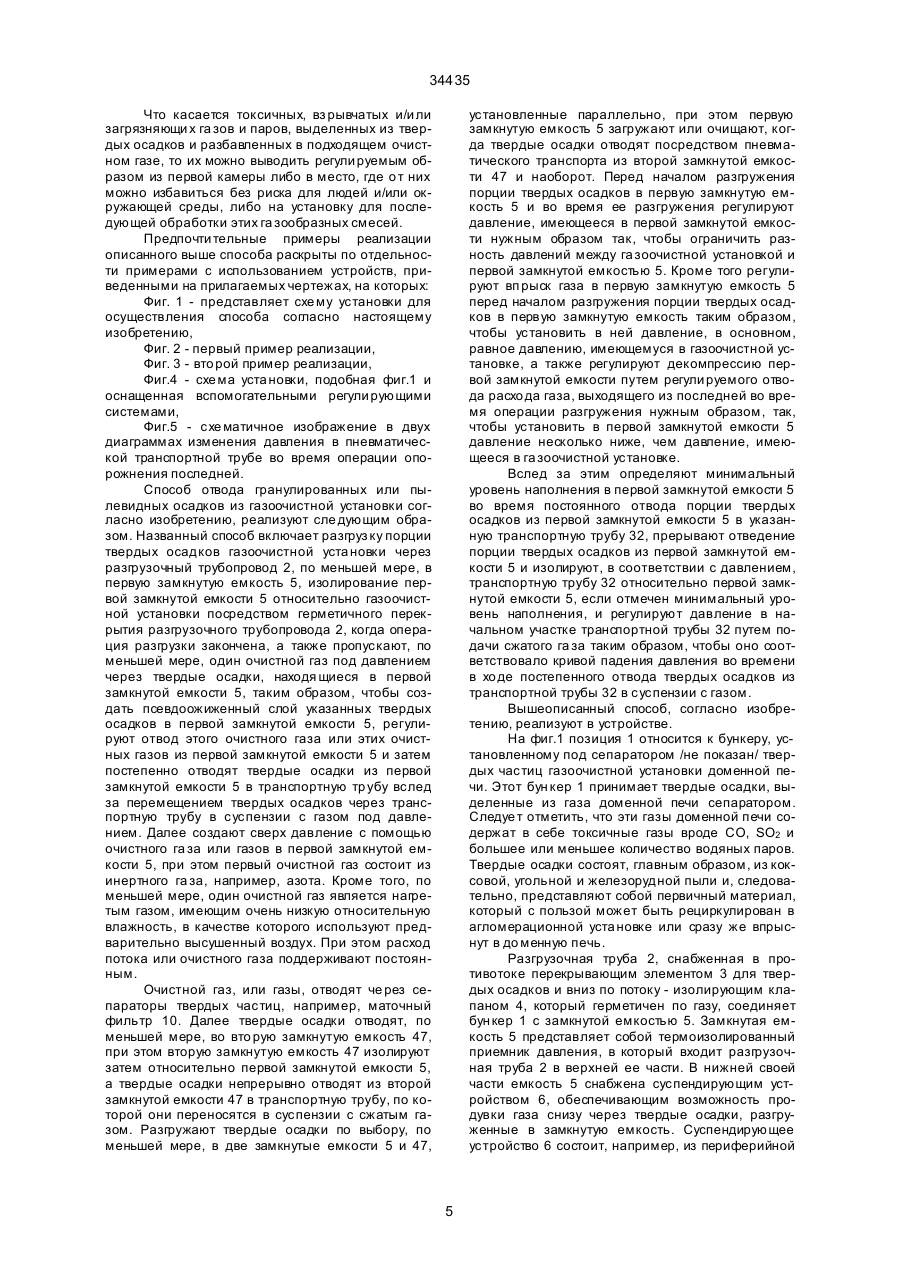 34435

Что касается токсичных, взрывчатых и/или загрязняющих газов и паров, выделенных из твердых осадков и разбавленных в подходящем очистном газе, то их можно выводить регулируемым образом из первой камеры либо в место, где от них можно избавиться без риска для людей и/или окружающей среды, либо на установку для последующей обработки этих газообразных смесей.

Предпочтительные примеры реализации описанного выше способа раскрыты по отдельности примерами с использованием устройств, приведенными на прилагаемых чертежах, на которых:

Фиг. 1 - представляет схему установки для осуществления способа согласно настоящему изобретению,

Фиг. 2 - первый пример реализации,

Фиг. 3 - второй пример реализации,

Фиг.4 - схема установки, подобная фиг.1 и оснащенная вспомогательными регулирующими системами,

Фиг.5 - схематичное изображение в двух диаграммах изменения давления в пневматической транспортной трубе во время операции опорожнения последней.

Способ отвода гранулированных или пылевидных осадков из газоочистной установки согласно изобретению, реализуют следующим образом. Названный способ включает разгрузку порции твердых осадков газоочистной установки через разгрузочный трубопровод 2, по меньшей мере, в первую замкнутую емкость 5, изолирование первой замкнутой емкости 5 относительно газоочистной установки посредством герметичного перекрытия разгрузочного трубопровода 2, когда операция разгрузки закончена, а также пропускают, по меньшей мере, один очистной газ под давлением через твердые осадки, находящиеся в первой замкнутой емкости 5, таким образом, чтобы создать псевдоожиженный слой указанных твердых осадков в первой замкнутой емкости 5, регулируют отвод этого очистного газа или этих очистных газов из первой замкнутой емкости 5 и затем постепенно отводят твердые осадки из первой замкнутой емкости 5 в транспортную трубу вслед за перемещением твердых осадков через транспортную трубу в суспензии с газом под давлением. Далее создают сверх давление с помощью очистного газа или газов в первой замкнутой емкости 5, при этом первый очистной газ состоит из инертного газа, например, азота. Кроме того, по меньшей мере, один очистной газ является нагретым газом, имеющим очень низкую относительную влажность, в качестве которого используют предварительно высушенный воздух. При этом расход потока или очистного газа поддерживают постоянным.

Очистной газ, или газы, отводят через сепараторы твердых частиц, например, маточный фильтр 10. Далее твердые осадки отводят, по меньшей мере, во вторую замкнутую емкость 47, при этом вторую замкнутую емкость 47 изолируют затем относительно первой замкнутой емкости 5, а твердые осадки непрерывно отводят из второй замкнутой емкости 47 в транспортную трубу, по которой они переносятся в суспензии с сжатым газом. Разгружают твердые осадки по выбору, по меньшей мере, в две замкнутые емкости 5 и 47, установленные параллельно, при этом первую замкнутую емкость 5 загружают или очищают, когда твердые осадки отводят посредством пневматического транспорта из второй замкнутой емкости 47 и наоборот. Перед началом разгружения порции твердых осадков в первую замкнутую емкость 5 и во время ее разгружения регулируют давление, имеющееся в первой замкнутой емкости нужным образом так, чтобы ограничить разность давлений между газоочистной установкой и первой замкнутой емкостью 5. Кроме того регулируют впрыск газа в первую замкнутую емкость 5 перед началом разгружения порции твердых осадков в первую замкнутую емкость таким образом, чтобы установить в ней давление, в основном, равное давлению, имеющемуся в газоочистной установке, а также регулируют декомпрессию первой замкнутой емкости путем регулируемого отвода расхода газа, выходящего из последней во время операции разгружения нужным образом, так, чтобы установить в первой замкнутой емкости 5 давление несколько ниже, чем давление, имеющееся в газоочистной установке.

Вслед за этим определяют минимальный уровень наполнения в первой замкнутой емкости 5 во время постоянного отвода порции твердых осадков из первой замкнутой емкости 5 в указанную транспортную трубу 32, прерывают отведение порции твердых осадков из первой замкнутой емкости 5 и изолируют, в соответствии с давлением, транспортную трубу 32 относительно первой замкнутой емкости 5, если отмечен минимальный уровень наполнения, и регулируют давление в начальном участке транспортной трубы 32 путем подачи сжатого газа таким образом, чтобы оно соответствовало кривой падения давления во времени в ходе постепенного отвода твердых осадков из транспортной трубы 32 в суспензии с газом.

Вышеописанный способ, согласно изобретению, реализуют в устройстве.

На фиг.1 позиция 1 относится к бункеру, установленному под сепаратором /не показан/ твердых частиц газоочистной установки доменной печи. Этот бункер 1 принимает твердые осадки, выделенные из газа доменной печи сепаратором. Следует отметить, что эти газы доменной печи содержат в себе токсичные газы вроде CO, $SO_2$ и большее или меньшее количество водяных паров. Твердые осадки состоят, главным образом, из коксовой, угольной и железорудной пыли и, следовательно, представляют собой первичный материал, который с пользой может быть рециркулирован в агломерационной установке или сразу же впрыснут в доменную печь.

Разгрузочная труба 2, снабженная в противотоке перекрывающим элементом 3 для твердых осадков и вниз по потоку - изолирующим клапаном 4, который герметичен по газу, соединяет бункер 1 с замкнутой емкостью 5. Замкнутая емкость 5 представляет собой термоизолированный приемник давления, в который входит разгрузочная труба 2 в верхней ее части. В нижней своей части емкость 5 снабжена суспендирующим устройством 6, обеспечивающим возможность продувки газа снизу через твердые осадки, разгруженные в замкнутую емкость. Суспендирующее устройство 6 состоит, например, из периферийной

5